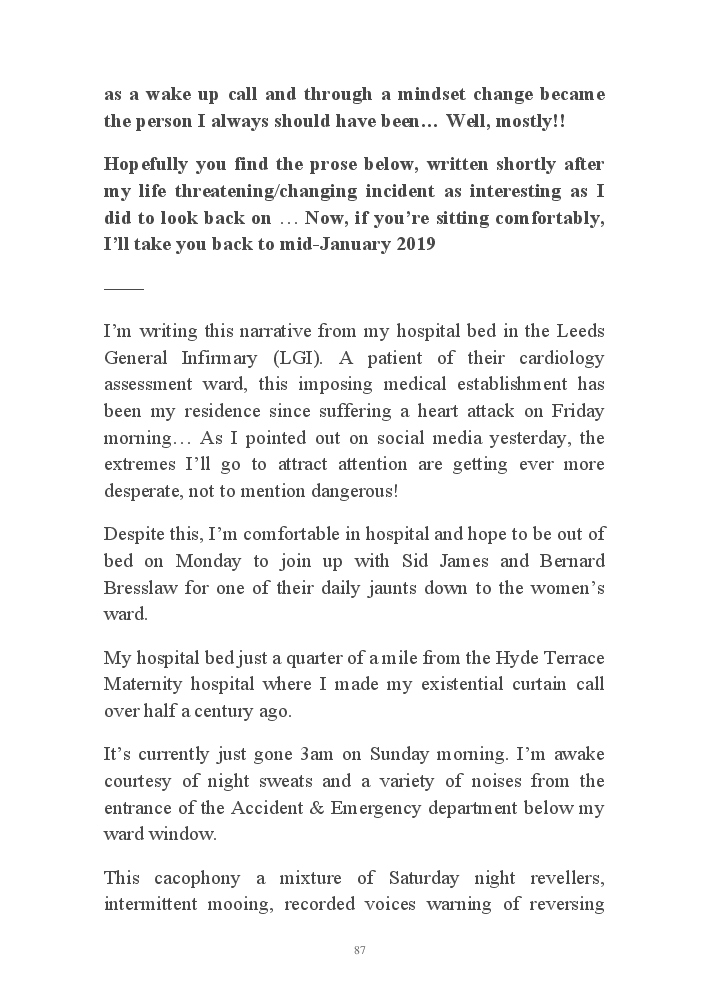 as a wake up call and through a mindset change became the person I always should have been… Well, mostly!!

Hopefully you find the prose below, written shortly after my life threatening/changing incident as interesting as I did to look back on … Now, if you're sitting comfortably, I'll take you back to mid-January 2019

____

I'm writing this narrative from my hospital bed in the Leeds General Infirmary (LGI). A patient of their cardiology assessment ward, this imposing medical establishment has been my residence since suffering a heart attack on Friday morning… As I pointed out on social media yesterday, the extremes I'll go to attract attention are getting ever more desperate, not to mention dangerous!

Despite this, I'm comfortable in hospital and hope to be out of bed on Monday to join up with Sid James and Bernard Bresslaw for one of their daily jaunts down to the women's ward.

My hospital bed just a quarter of a mile from the Hyde Terrace Maternity hospital where I made my existential curtain call over half a century ago.

It's currently just gone 3am on Sunday morning. I'm awake courtesy of night sweats and a variety of noises from the entrance of the Accident & Emergency department below my ward window.

This cacophony a mixture of Saturday night revellers, intermittent mooing, recorded voices warning of reversing

87